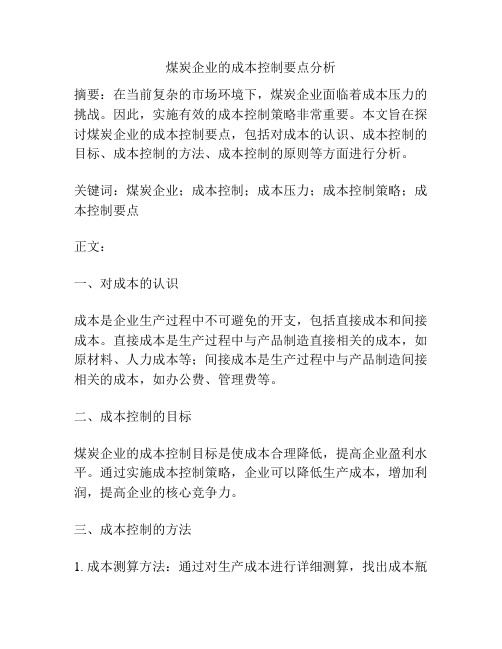 煤炭企业的成本控制要点分析

摘要：在当前复杂的市场环境下，煤炭企业面临着成本压力的挑战。因此，实施有效的成本控制策略非常重要。本文旨在探讨煤炭企业的成本控制要点，包括对成本的认识、成本控制的目标、成本控制的方法、成本控制的原则等方面进行分析。

关键词：煤炭企业；成本控制；成本压力；成本控制策略；成本控制要点

正文：

一、对成本的认识

成本是企业生产过程中不可避免的开支，包括直接成本和间接成本。直接成本是生产过程中与产品制造直接相关的成本，如原材料、人力成本等；间接成本是生产过程中与产品制造间接相关的成本，如办公费、管理费等。

二、成本控制的目标

煤炭企业的成本控制目标是使成本合理降低，提高企业盈利水平。通过实施成本控制策略，企业可以降低生产成本，增加利润，提高企业的核心竞争力。

三、成本控制的方法

1. 成本测算方法：通过对生产成本进行详细测算，找出成本瓶